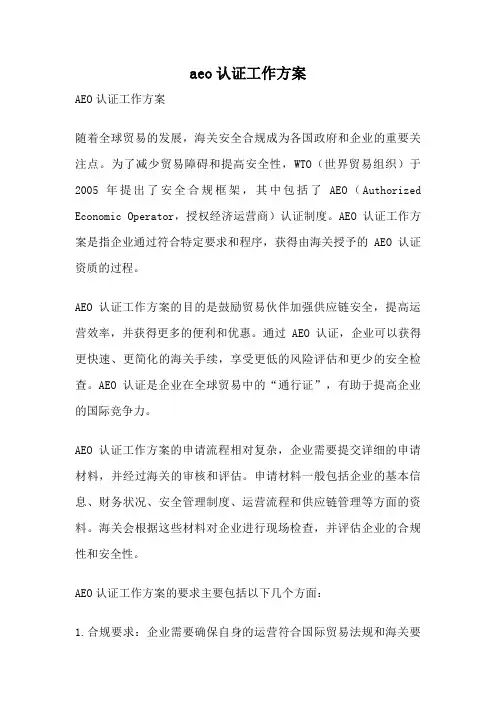 aeo认证工作方案

AEO认证工作方案

随着全球贸易的发展，海关安全合规成为各国政府和企业的重要关注点。为了减少贸易障碍和提高安全性，WTO（世界贸易组织）于2005年提出了安全合规框架，其中包括了AEO（Authorized Economic Operator，授权经济运营商）认证制度。AEO认证工作方案是指企业通过符合特定要求和程序，获得由海关授予的AEO认证资质的过程。

AEO认证工作方案的目的是鼓励贸易伙伴加强供应链安全，提高运营效率，并获得更多的便利和优惠。通过AEO认证，企业可以获得更快速、更简化的海关手续，享受更低的风险评估和更少的安全检查。AEO认证是企业在全球贸易中的“通行证”，有助于提高企业的国际竞争力。

AEO认证工作方案的申请流程相对复杂，企业需要提交详细的申请材料，并经过海关的审核和评估。申请材料一般包括企业的基本信息、财务状况、安全管理制度、运营流程和供应链管理等方面的资料。海关会根据这些材料对企业进行现场检查，并评估企业的合规性和安全性。

AEO认证工作方案的要求主要包括以下几个方面：

1.合规要求：企业需要确保自身的运营符合国际贸易法规和海关要